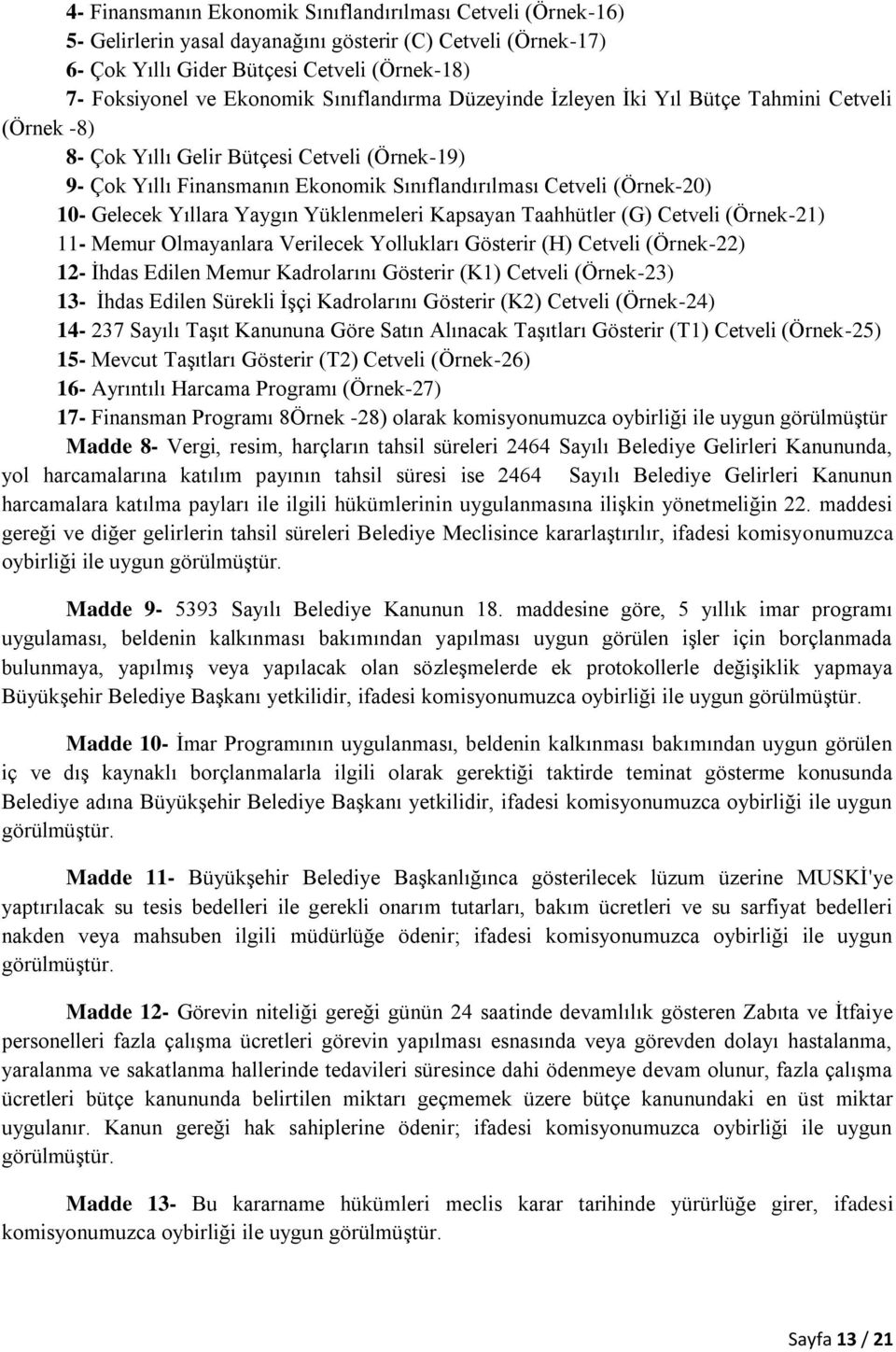 4- Finansmanın Ekonomik Sınıflandırılması Cetveli (Örnek-16)
5- Gelirlerin yasal dayanağını gösterir (C) Cetveli (Örnek-17)
6- Çok Yıllı Gider Bütçesi Cetveli (Örnek-18)
7- Foksiyonel ve Ekonomik Sınıflandırma Düzeyinde İzleyen İki Yıl Bütçe Tahmini Cetveli (Örnek -8)
8- Çok Yıllı Gelir Bütçesi Cetveli (Örnek-19)
9- Çok Yıllı Finansmanın Ekonomik Sınıflandırılması Cetveli (Örnek-20)
10- Gelecek Yıllara Yaygın Yüklenmeleri Kapsayan Taahhütler (G) Cetveli (Örnek-21)
11- Memur Olmayanlara Verilecek Yollukları Gösterir (H) Cetveli (Örnek-22)
12- İhdas Edilen Memur Kadrolarını Gösterir (K1) Cetveli (Örnek-23)
13- İhdas Edilen Sürekli İşçi Kadrolarını Gösterir (K2) Cetveli (Örnek-24)
14- 237 Sayılı Taşıt Kanununa Göre Satın Alınacak Taşıtları Gösterir (T1) Cetveli (Örnek-25)
15- Mevcut Taşıtları Gösterir (T2) Cetveli (Örnek-26)
16- Ayrıntılı Harcama Programı (Örnek-27)
17- Finansman Programı 8Örnek -28) olarak komisyonumuzca oybirliği ile uygun görülmüştür

Madde 8- Vergi, resim, harçların tahsil süreleri 2464 Sayılı Belediye Gelirleri Kanununda, yol harcamalarına katılım payının tahsil süresi ise 2464 Sayılı Belediye Gelirleri Kanunun harcamalara katılma payları ile ilgili hükümlerinin uygulanmasına ilişkin yönetmeliğin 22. maddesi gereği ve diğer gelirlerin tahsil süreleri Belediye Meclisince kararlaştırılır, ifadesi komisyonumuzca oybirliği ile uygun görülmüştür.

Madde 9- 5393 Sayılı Belediye Kanunun 18. maddesine göre, 5 yıllık imar programı uygulaması, beldenin kalkınması bakımından yapılması uygun görülen işler için borçlanmada bulunmaya, yapılmış veya yapılacak olan sözleşmelerde ek protokollerle değişiklik yapmaya Büyükşehir Belediye Başkanı yetkilidir, ifadesi komisyonumuzca oybirliği ile uygun görülmüştür.

Madde 10- İmar Programının uygulanması, beldenin kalkınması bakımından uygun görülen iç ve dış kaynaklı borçlanmalarla ilgili olarak gerektiği taktirde teminat gösterme konusunda Belediye adına Büyükşehir Belediye Başkanı yetkilidir, ifadesi komisyonumuzca oybirliği ile uygun görülmüştür.

Madde 11- Büyükşehir Belediye Başkanlığınca gösterilecek lüzum üzerine MUSKİ'ye yaptırılacak su tesis bedelleri ile gerekli onarım tutarları, bakım ücretleri ve su sarfiyat bedelleri nakden veya mahsuben ilgili müdürlüğe ödenir; ifadesi komisyonumuzca oybirliği ile uygun görülmüştür.

Madde 12- Görevin niteliği gereği günün 24 saatinde devamlılık gösteren Zabıta ve İtfaiye personelleri fazla çalışma ücretleri görevin yapılması esnasında veya görevden dolayı hastalanma, yaralanma ve sakatlanma hallerinde tedavileri süresince dahi ödenmeye devam olunur, fazla çalışma ücretleri bütçe kanununda belirtilen miktarı geçmemek üzere bütçe kanunundaki en üst miktar uygulanır. Kanun gereği hak sahiplerine ödenir; ifadesi komisyonumuzca oybirliği ile uygun görülmüştür.

Madde 13- Bu kararname hükümleri meclis karar tarihinde yürürlüğe girer, ifadesi komisyonumuzca oybirliği ile uygun görülmüştür.

Sayfa 13 / 21